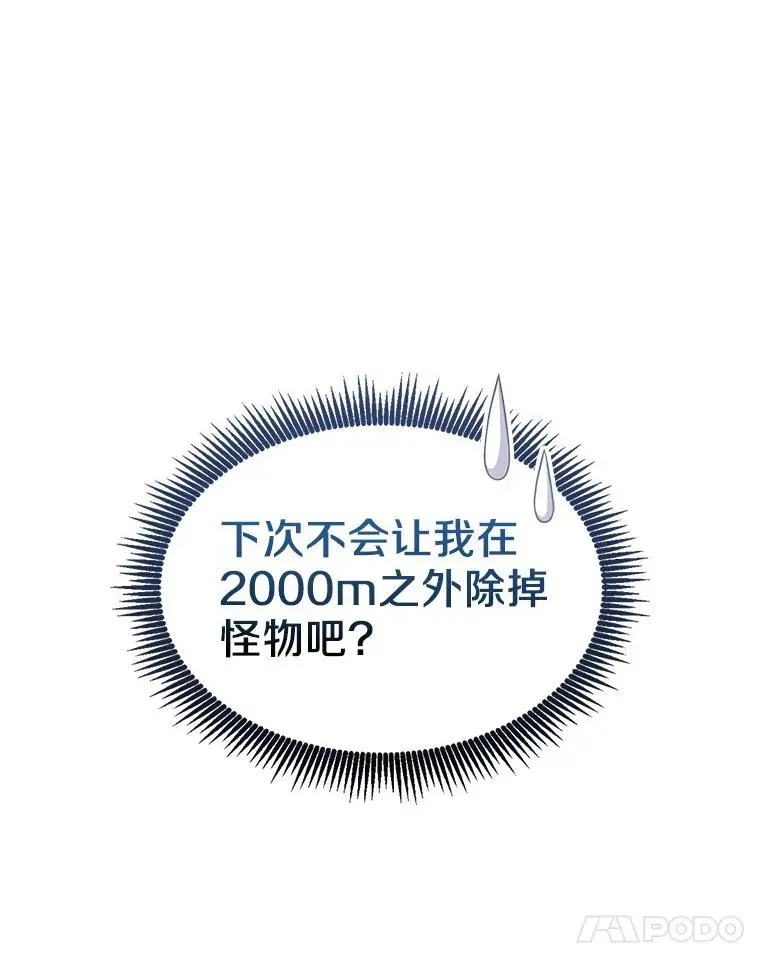 下次不会让我在2000m之外除掉怪物吧？

PODO